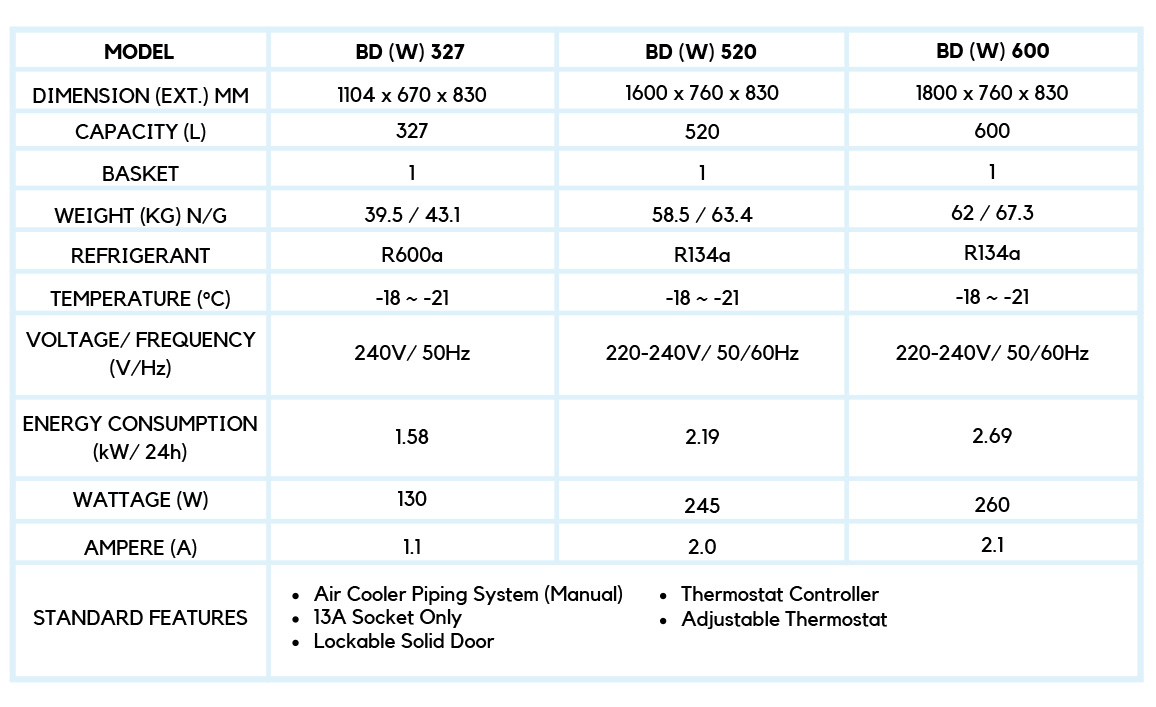 | MODEL | BD (W) 327 | BD (W) 520 | BD (W) 600 |
|---|---|---|---|
| DIMENSION (EXT.) MM | 1104 x 670 x 830 | 1600 x 760 x 830 | 1800 x 760 x 830 |
| CAPACITY (L) | 327 | 520 | 600 |
| BASKET | 1 | 1 | 1 |
| WEIGHT (KG) N/G | 39.5 / 43.1 | 58.5 / 63.4 | 62 / 67.3 |
| REFRIGERANT | R600a | R134a | R134a |
| TEMPERATURE (°C) | -18 ~ -21 | -18 ~ -21 | -18 ~ -21 |
| VOLTAGE/ FREQUENCY (V/Hz) | 240V/ 50Hz | 220-240V/ 50/60Hz | 220-240V/ 50/60Hz |
| ENERGY CONSUMPTION (kW/ 24h) | 1.58 | 2.19 | 2.69 |
| WATTAGE (W) | 130 | 245 | 260 |
| AMPERE (A) | 1.1 | 2.0 | 2.1 |
| STANDARD FEATURES | • Air Cooler Piping System (Manual) • 13A Socket Only • Lockable Solid Door • Thermostat Controller • Adjustable Thermostat | | |